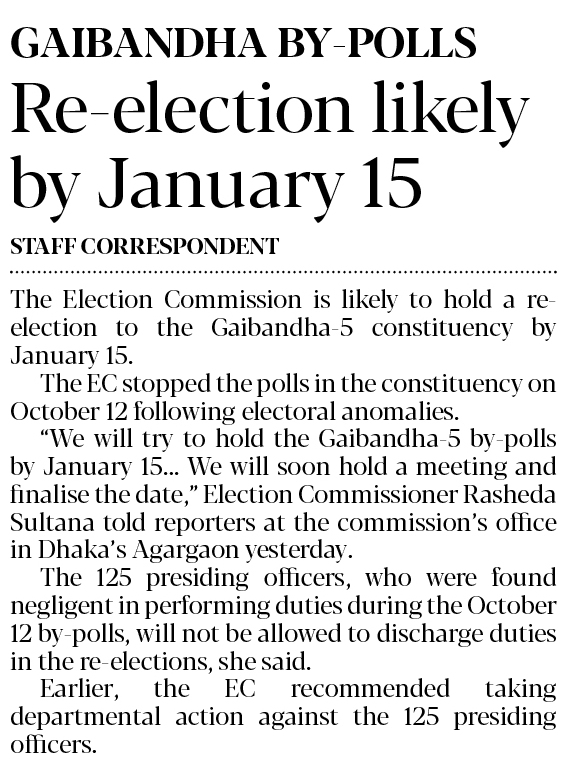 GAIBANDHA BY-POLLS

Re-election likely by January 15

STAFF CORRESPONDENT

The Election Commission is likely to hold a re-election to the Gaibandha-5 constituency by January 15.

The EC stopped the polls in the constituency on October 12 following electoral anomalies.

"We will try to hold the Gaibandha-5 by-polls by January 15... We will soon hold a meeting and finalise the date," Election Commissioner Rasheda Sultana told reporters at the commission's office in Dhaka's Agargaon yesterday.

The 125 presiding officers, who were found negligent in performing duties during the October 12 by-polls, will not be allowed to discharge duties in the re-elections, she said.

Earlier, the EC recommended taking departmental action against the 125 presiding officers.